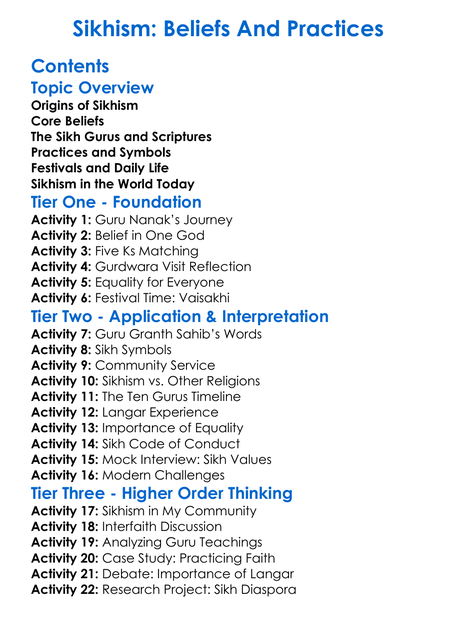 Sikhism: Beliefs And Practices

Contents

Topic Overview

Origins of Sikhism
Core Beliefs
The Sikh Gurus and Scriptures
Practices and Symbols
Festivals and Daily Life
Sikhism in the World Today

Tier One - Foundation

Activity 1: Guru Nanak's Journey
Activity 2: Belief in One God
Activity 3: Five Ks Matching
Activity 4: Gurdwara Visit Reflection
Activity 5: Equality for Everyone
Activity 6: Festival Time: Vaisakhi

Tier Two - Application & Interpretation

Activity 7: Guru Granth Sahib's Words
Activity 8: Sikh Symbols
Activity 9: Community Service
Activity 10: Sikhism vs. Other Religions
Activity 11: The Ten Gurus Timeline
Activity 12: Langar Experience
Activity 13: Importance of Equality
Activity 14: Sikh Code of Conduct
Activity 15: Mock Interview: Sikh Values
Activity 16: Modern Challenges

Tier Three - Higher Order Thinking

Activity 17: Sikhism in My Community
Activity 18: Interfaith Discussion
Activity 19: Analyzing Guru Teachings
Activity 20: Case Study: Practicing Faith
Activity 21: Debate: Importance of Langar
Activity 22: Research Project: Sikh Diaspora